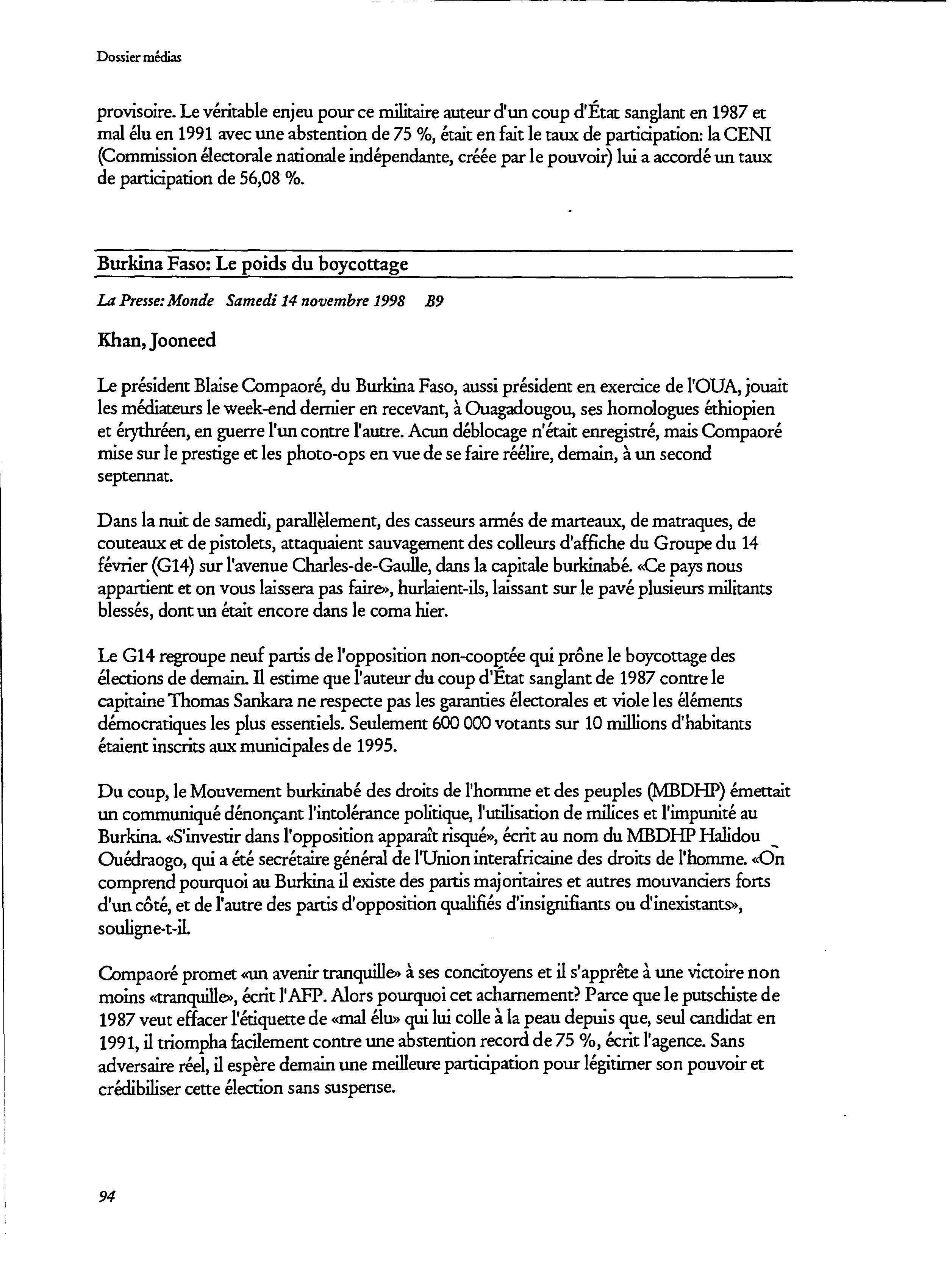 Dossier médias

provisoire. Le véritable enjeu pour ce militaire auteur d'un coup d'État sanglant en 1987 et mal élu en 1991 avec une abstention de 75 %, était en fait le taux de participation: la CENI (Commission électorale nationale indépendante, créée par le pouvoir) lui a accordé un taux de participation de 56,08 %.

Burkina Faso: Le poids du boycottage

La Presse: Monde Samedi 14 novembre 1998 B9

Khan, Jooneed

Le président Blaise Compaoré, du Burkina Faso, aussi président en exercice de l'OUA, jouait les médiateurs le week-end dernier en recevant, à Ouagadougou, ses homologues éthiopien et érythréen, en guerre l'un contre l'autre. Acun déblocage n'était enregistré, mais Compaoré mise sur le prestige et les photo-ops en vue de se faire réélire, demain, à un second septennat.

Dans la nuit de samedi, parallèlement, des casseurs armés de marteaux, de matraques, de couteaux et de pistolets, attaquaient sauvagement des colleurs d'affiche du Groupe du 14 février (G14) sur l'avenue Charles-de-Gaulle, dans la capitale burkinabé. «Ce pays nous appartient et on vous laissera pas faire», hurlaient-ils, laissant sur le pavé plusieurs militants blessés, dont un était encore dans le coma hier.

Le G14 regroupe neuf partis de l'opposition non-cooptée qui prône le boycottage des élections de demain. Il estime que l'auteur du coup d'État sanglant de 1987 contre le capitaine Thomas Sankara ne respecte pas les garanties électorales et viole les éléments démocratiques les plus essentiels. Seulement 600 000 votants sur 10 millions d'habitants étaient inscrits aux municipales de 1995.

Du coup, le Mouvement burkinabé des droits de l'homme et des peuples (MBDHP) émettait un communiqué dénonçant l'intolérance politique, l'utilisation de milices et l'impunité au Burkina. «S'investir dans l'opposition apparaît risqué», écrit au nom du MBDHP Halidou Ouédraogo, qui a été secrétaire général de l'Union interafricaine des droits de l'homme. «On comprend pourquoi au Burkina il existe des partis majoritaires et autres mouvanciers forts d'un côté, et de l'autre des partis d'opposition qualifiés d'insignifiants ou d'inexistants», souligne-t-il.

Compaoré promet «un avenir tranquille» à ses concitoyens et il s'apprête à une victoire non moins «tranquille», écrit l'AFP. Alors pourquoi cet acharnement? Parce que le putschiste de 1987 veut effacer l'étiquette de «mal élu» qui lui colle à la peau depuis que, seul candidat en 1991, il triompha facilement contre une abstention record de 75 %, écrit l'agence. Sans adversaire réel, il espère demain une meilleure participation pour légitimer son pouvoir et crédibiliser cette élection sans suspense.

94